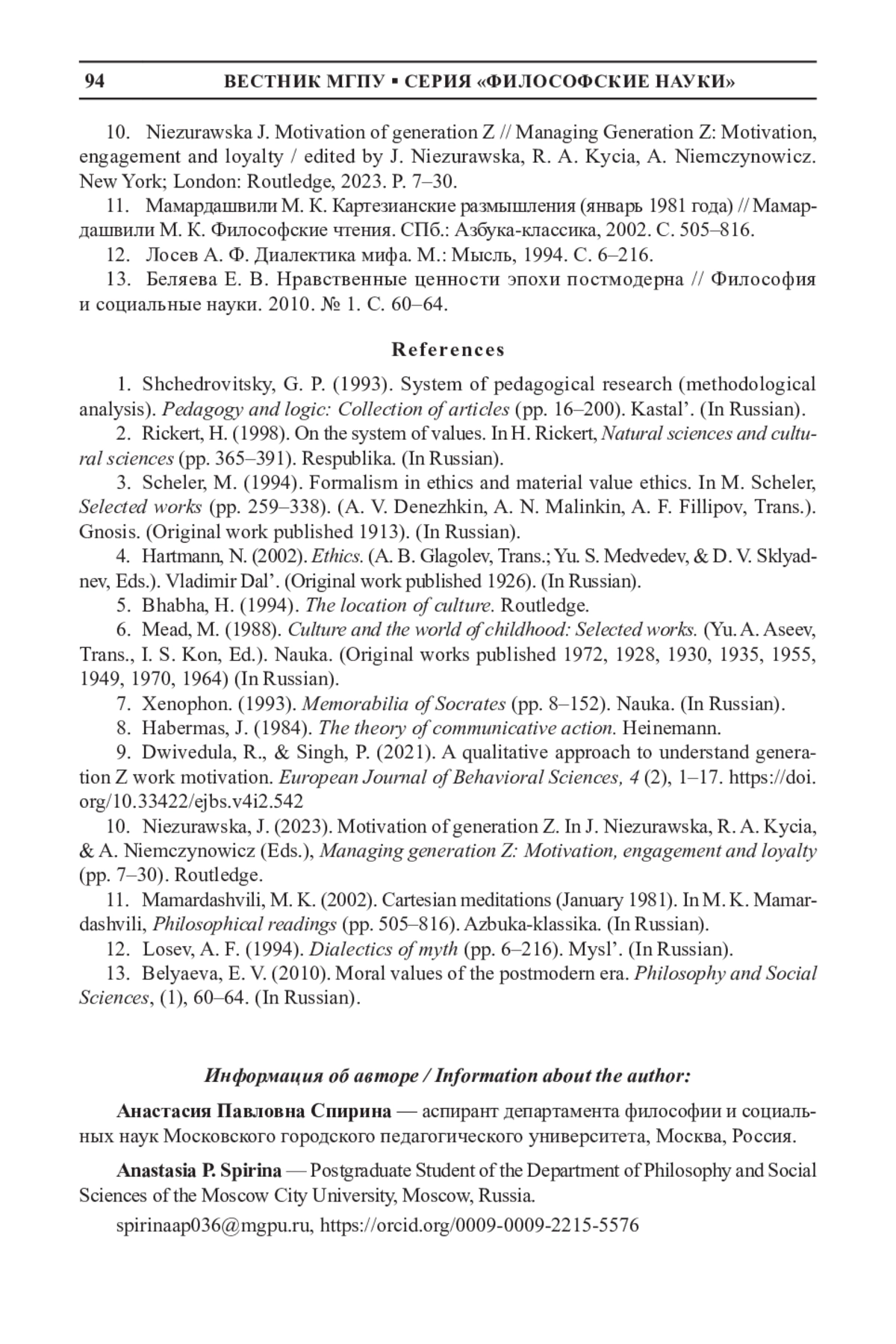 94 ВЕСТНИК МГПУ ▪ СЕРИЯ «ФИЛОСОФСКИЕ НАУКИ»

10. Niezurawska J. Motivation of generation Z // Managing Generation Z: Motivation, engagement and loyalty / edited by J. Niezurawska, R. A. Kycia, A. Niemczynowicz. New York; London: Routledge, 2023. P. 7–30.

11. Мамардашвили М. К. Картезианские размышления (январь 1981 года) // Мамардашвили М. К. Философские чтения. СПб.: Азбука-классика, 2002. С. 505–816.

12. Лосев А. Ф. Диалектика мифа. М.: Мысль, 1994. С. 6–216.

13. Беляева Е. В. Нравственные ценности эпохи постмодерна // Философия и социальные науки. 2010. № 1. С. 60–64.

References

1. Shchedrovitsky, G. P. (1993). System of pedagogical research (methodological analysis). Pedagogy and logic: Collection of articles (pp. 16–200). Kastal’. (In Russian).

2. Rickert, H. (1998). On the system of values. In H. Rickert, Natural sciences and cultural sciences (pp. 365–391). Respublika. (In Russian).

3. Scheler, M. (1994). Formalism in ethics and material value ethics. In M. Scheler, Selected works (pp. 259–338). (A. V. Denezhkin, A. N. Malinkin, A. F. Fillipov, Trans.). Gnosis. (Original work published 1913). (In Russian).

4. Hartmann, N. (2002). Ethics. (A. B. Glagolev, Trans.; Yu. S. Medvedev, & D. V. Sklyadnev, Eds.). Vladimir Dal’. (Original work published 1926). (In Russian).

5. Bhabha, H. (1994). The location of culture. Routledge.

6. Mead, M. (1988). Culture and the world of childhood: Selected works. (Yu. A. Aseev, Trans., I. S. Kon, Ed.). Nauka. (Original works published 1972, 1928, 1930, 1935, 1955, 1949, 1970, 1964) (In Russian).

7. Xenophon. (1993). Memorabilia of Socrates (pp. 8–152). Nauka. (In Russian).

8. Habermas, J. (1984). The theory of communicative action. Heinemann.

9. Dwivedula, R., & Singh, P. (2021). A qualitative approach to understand generation Z work motivation. European Journal of Behavioral Sciences, 4 (2), 1–17. https://doi.org/10.33422/ejbs.v4i2.542

10. Niezurawska, J. (2023). Motivation of generation Z. In J. Niezurawska, R. A. Kycia, & A. Niemczynowicz (Eds.), Managing generation Z: Motivation, engagement and loyalty (pp. 7–30). Routledge.

11. Mamardashvili, M. K. (2002). Cartesian meditations (January 1981). In M. K. Mamardashvili, Philosophical readings (pp. 505–816). Azbuka-klassika. (In Russian).

12. Losev, A. F. (1994). Dialectics of myth (pp. 6–216). Mysl’. (In Russian).

13. Belyaeva, E. V. (2010). Moral values of the postmodern era. Philosophy and Social Sciences, (1), 60–64. (In Russian).

Информация об авторе / Information about the author:

Анастасия Павловна Спирина — аспирант департамента философии и социальных наук Московского городского педагогического университета, Москва, Россия.

Anastasia P. Spirina — Postgraduate Student of the Department of Philosophy and Social Sciences of the Moscow City University, Moscow, Russia.

spirinaap036@mgpu.ru, https://orcid.org/0009-0009-2215-5576